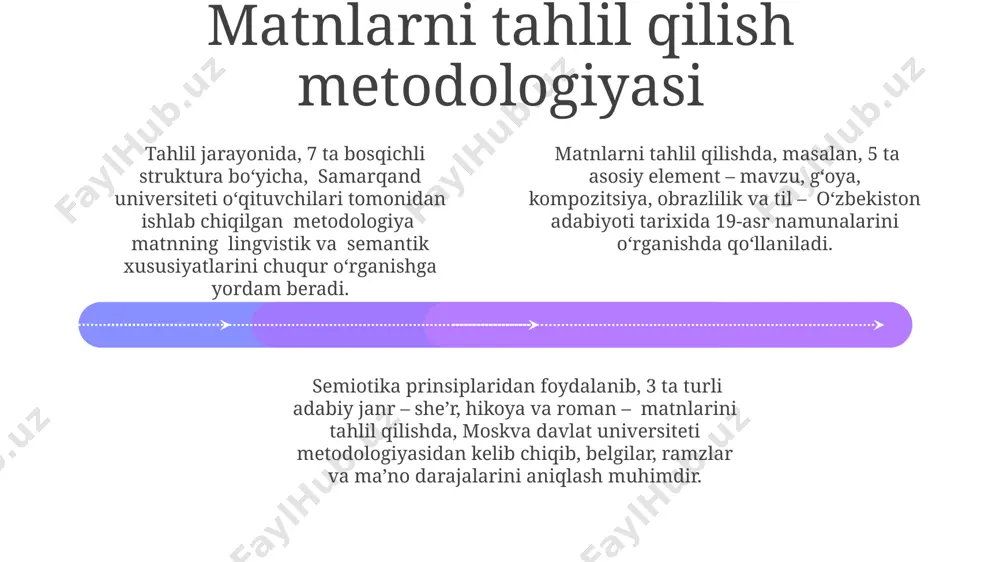 Matnlarni tahlil qilish metodologiyasi

Tahlil jarayonida, 7 ta bosqichli struktura bo‘yicha, Samarqand universiteti o‘qituvchilari tomonidan ishlab chiqilgan metodologiya matnning lingvistik va semantik xususiyatlarini chuqur o‘rganishga yordam beradi.

Matnlarni tahlil qilishda, masalan, 5 ta asosiy element – mavzu, g‘oya, kompozitsiya, obrazlilik va til – O‘zbekiston adabiyoti tarixida 19-asr namunalarini o‘rganishda qo‘llaniladi.

Semiotika prinsiplaridan foydalanib, 3 ta turli adabiy janr – she’r, hikoya va roman – matnlarini tahlil qilishda, Moskva davlat universiteti metodologiyasidan kelib chiqib, belgilar, ramzlar va ma’no darajalarini aniqlash muhimdir.

FaylHub.uz FaylHub.uz FaylHub.uz FaylHub.uz FaylHub.uz FaylHub.uz